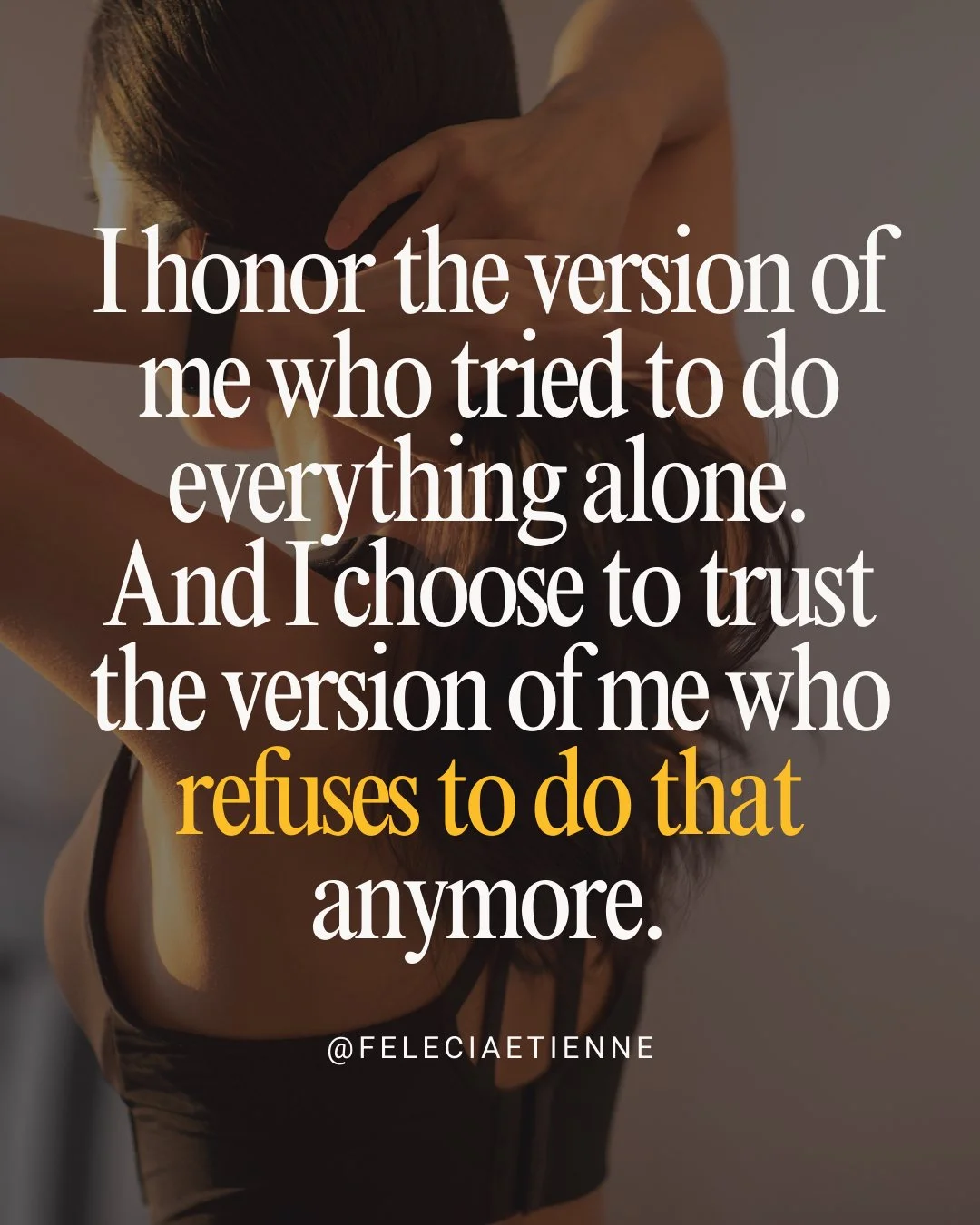 I honor the version of me who tried to do everything alone. And I choose to trust the version of me who refuses to do that anymore.

@FELECIAETIENNE